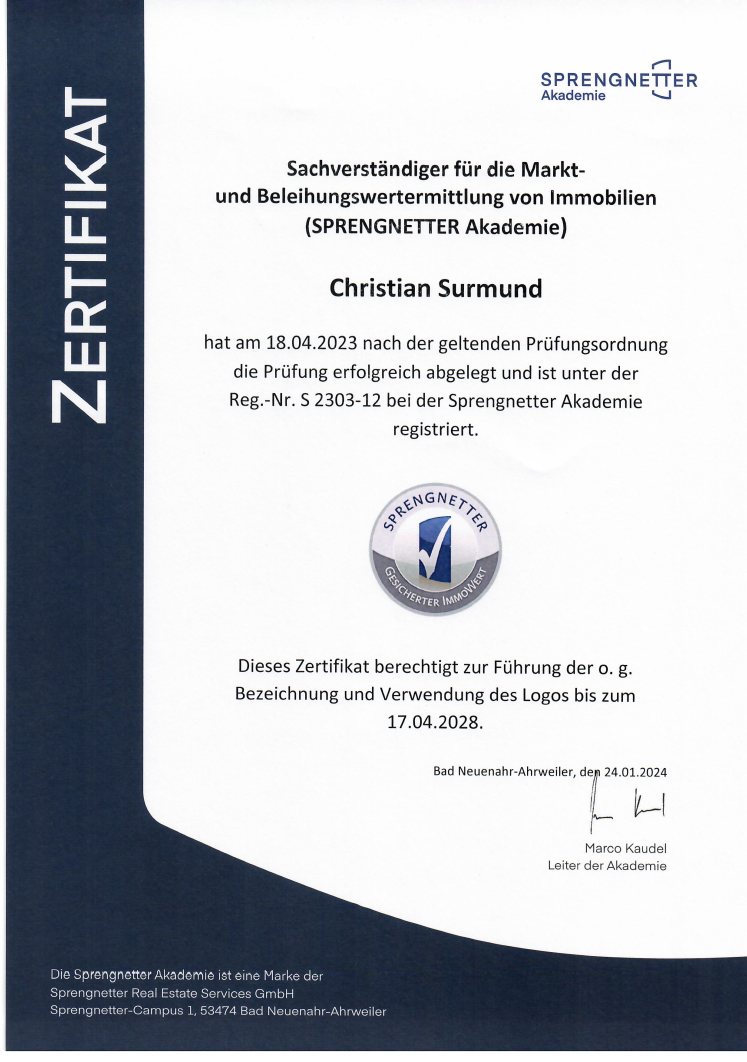 ZERTIFIKAT

SPRENGNETTER
Akademie

Sachverständiger für die Markt- und Beleihungswertermittlung von Immobilien (SPRENGNETTER Akademie)

Christian Surmund

hat am 18.04.2023 nach der geltenden Prüfungsordnung die Prüfung erfolgreich abgelegt und ist unter der Reg.-Nr. S 2303-12 bei der Sprengnetter Akademie registriert.

SPRENGNETTER
GESICHERTER IMMOWERT

Dieses Zertifikat berechtigt zur Führung der o. g. Bezeichnung und Verwendung des Logos bis zum 17.04.2028.

Bad Neuenahr-Ahrweiler, den 24.01.2024

Marco Kaudel
Leiter der Akademie

Die Sprengnetter Akademie ist eine Marke der Sprengnetter Real Estate Services GmbH
Sprengnetter-Campus 1, 53474 Bad Neuenahr-Ahrweiler